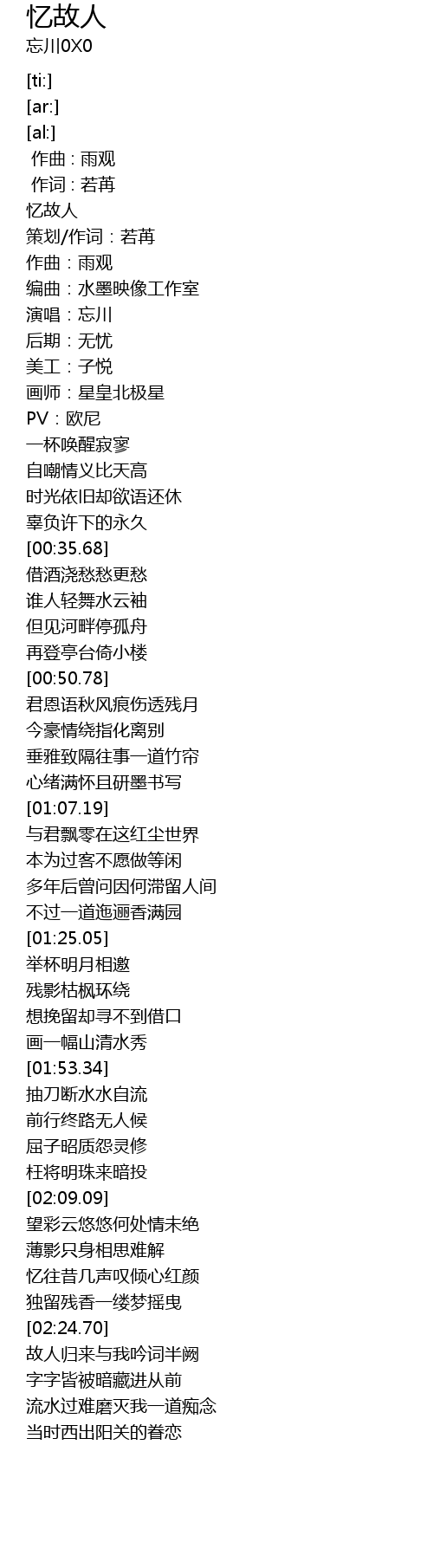 忆故人
忘川0X0

[ti:]
[ar:]
[al:]
作曲 : 雨观
作词 : 若苒
忆故人
策划/作词：若苒
作曲：雨观
编曲：水墨映像工作室
演唱：忘川
后期：无忧
美工：子悦
画师：星皇北极星
PV：欧尼
一杯唤醒寂寥
自嘲情义比天高
时光依旧却欲语还休
辜负许下的永久
[00:35.68]
借酒浇愁愁更愁
谁人轻舞水云袖
但见河畔停孤舟
再登亭台倚小楼
[00:50.78]
君恩语秋风痕伤透残月
今豪情绕指化离别
垂雅致隔往事一道竹帘
心绪满怀且研墨书写
[01:07.19]
与君飘零在这红尘世界
本为过客不愿做等闲
多年后曾问因何滞留人间
不过一道迤逦香满园
[01:25.05]
举杯明月相邀
残影枯枫环绕
想挽留却寻不到借口
画一幅山清水秀
[01:53.34]
抽刀断水水自流
前行终路无人候
屈子昭质怨灵修
枉将明珠来暗投
[02:09.09]
望彩云悠悠何处情未绝
薄影只身相思难解
忆往昔几声叹倾心红颜
独留残香一缕梦摇曳
[02:24.70]
故人归来与我吟词半阙
字字皆被暗藏进从前
流水过难磨灭我一道痴念
当时西出阳关的眷恋